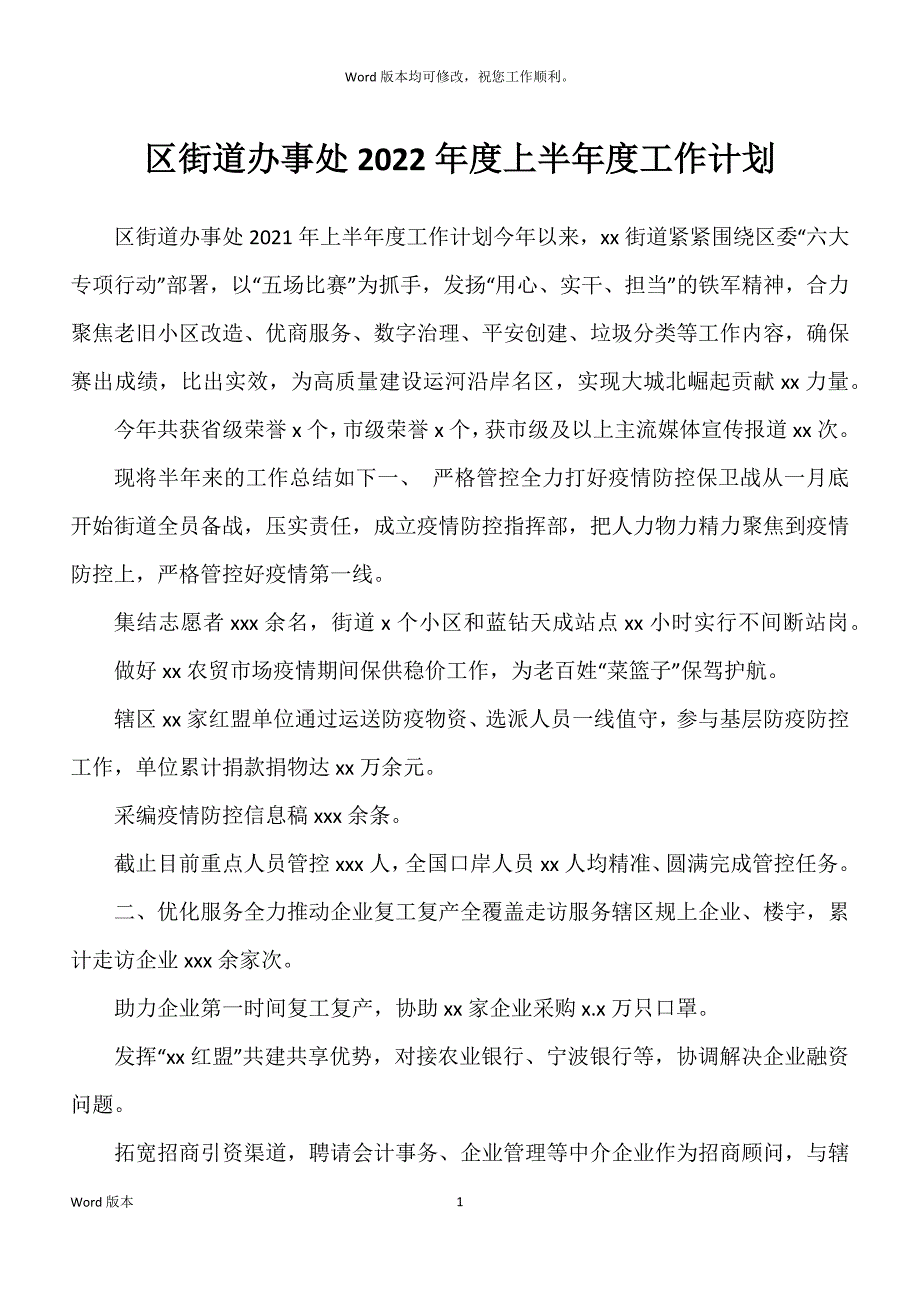 Word 版本均可修改，祝您工作顺利。

区街道办事处 2022 年度上半年度工作计划

区街道办事处 2021 年上半年度工作计划今年以来，xx 街道紧紧围绕区委“六大专项行动”部署，以“五场比赛”为抓手，发扬“用心、实干、担当”的铁军精神，合力聚焦老旧小区改造、优商服务、数字治理、平安创建、垃圾分类等工作内容，确保赛出成绩，比出实效，为高质量建设运河沿岸名区，实现大城北崛起贡献 xx 力量。

今年共获省级荣誉 x 个，市级荣誉 x 个，获市级及以上主流媒体宣传报道 xx 次。

现将半年来的工作总结如下一、 严格管控全力打好疫情防控保卫战从一月底开始街道全员备战，压实责任，成立疫情防控指挥部，把人力物力精力聚焦到疫情防控上，严格管控好疫情第一线。

集结志愿者 xxx 余名，街道 x 个小区和蓝钻天成站点 xx 小时实行不间断站岗。

做好 xx 农贸市场疫情期间保供稳价工作，为老百姓“菜篮子”保驾护航。

辖区 xx 家红盟单位通过运送防疫物资、选派人员一线值守，参与基层防疫防控工作，单位累计捐款捐物达 xx 万余元。

采编疫情防控信息稿 xxx 余条。

截止目前重点人员管控 xxx 人，全国口岸人员 xx 人均精准、圆满完成管控任务。

二、优化服务全力推动企业复工复产全覆盖走访服务辖区规上企业、楼宇，累计走访企业 xxx 余家次。

助力企业第一时间复工复产，协助 xx 家企业采购 x.x 万只口罩。

发挥“xx 红盟”共建共享优势，对接农业银行、宁波银行等，协调解决企业融资问题。

拓宽招商引资渠道，聘请会计事务、企业管理等中介企业作为招商顾问，与辖

Word 版本 1